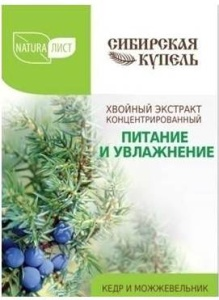 NATURA ЛИСТ

СИБИРСКАЯ КУПЕЛЬ

ХВОЙНЫЙ ЭКСТРАКТ КОНЦЕНТРИРОВАННЫЙ

ПИТАНИЕ И УВЛАЖНЕНИЕ

КЕДР И МОЖЖЕВЕЛЬНИК